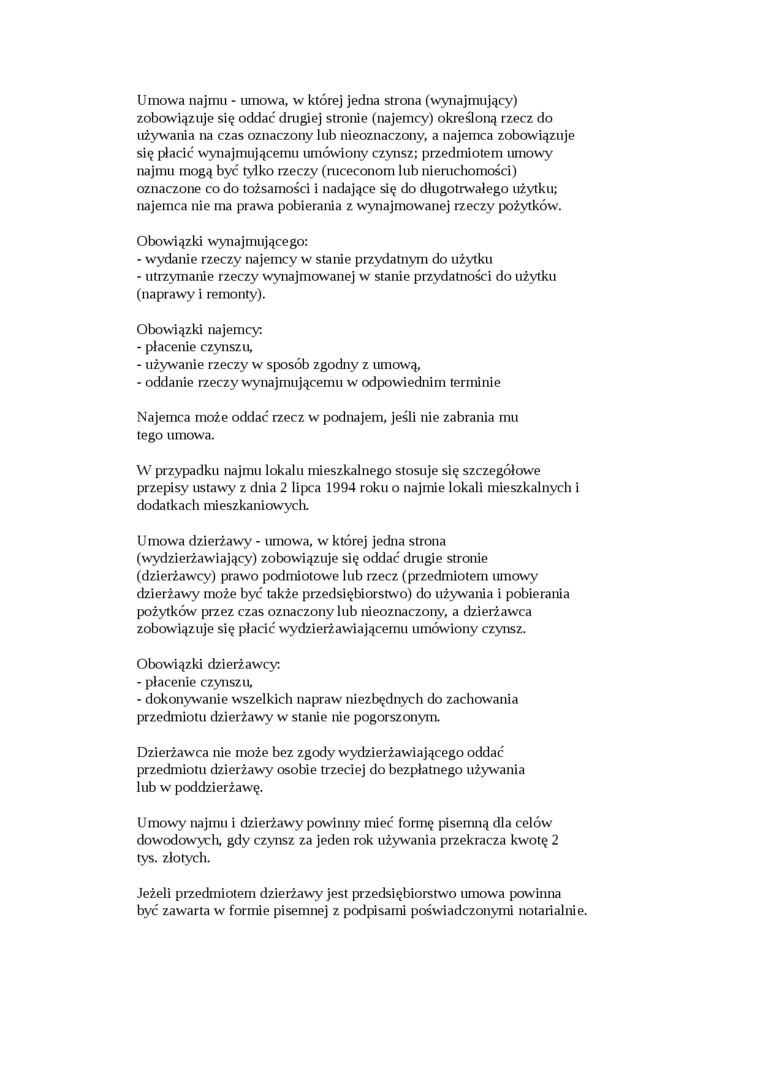 Umowa najmu - umowa, w której jedna strona (wynajmujący) zobowiązuje się oddać drugiej stronie (najemcy) określoną rzecz do używania na czas oznaczony lub nieoznaczony, a najemca zobowiązuje się płacić wynajmującemu umówiony czynsz; przedmiotem umowy najmu mogą być tylko rzeczy (ruceconom lub nieruchomości) oznaczone co do tożsamości i nadające się do długotrwałego użytku; najemca nie ma prawa pobierania z wynajmowanej rzeczy pożytków.

Obowiązki wynajmującego:
- wydanie rzeczy najemcy w stanie przydatnym do użytku
- utrzymanie rzeczy wynajmowanej w stanie przydatności do użytku (naprawy i remonty).

Obowiązki najemcy:
- płacenie czynszu,
- używanie rzeczy w sposób zgodny z umową,
- oddanie rzeczy wynajmującemu w odpowiednim terminie

Najemca może oddać rzecz w podnajem, jeśli nie zabrania mu tego umowa.

W przypadku najmu lokalu mieszkalnego stosuje się szczegółowe przepisy ustawy z dnia 2 lipca 1994 roku o najmie lokali mieszkalnych i dodatkach mieszkaniowych.

Umowa dzierżawy - umowa, w której jedna strona (wydzierżawiający) zobowiązuje się oddać drugie stronie (dzierżawcy) prawo podmiotowe lub rzecz (przedmiotem umowy dzierżawy może być także przedsiębiorstwo) do używania i pobierania pożytków przez czas oznaczony lub nieoznaczony, a dzierżawca zobowiązuje się płacić wydzierżawiającemu umówiony czynsz.

Obowiązki dzierżawcy:
- płacenie czynszu,
- dokonywanie wszelkich napraw niezbędnych do zachowania przedmiotu dzierżawy w stanie nie pogorszonym.

Dzierżawca nie może bez zgody wydzierżawiającego oddać przedmiotu dzierżawy osobie trzeciej do bezpłatnego używania lub w poddzierżawę.

Umowy najmu i dzierżawy powinny mieć formę pisemną dla celów dowodowych, gdy czynsz za jeden rok używania przekracza kwotę 2 tys. złotych.

Jeżeli przedmiotem dzierżawy jest przedsiębiorstwo umowa powinna być zawarta w formie pisemnej z podpisami poświadczonymi notarialnie.